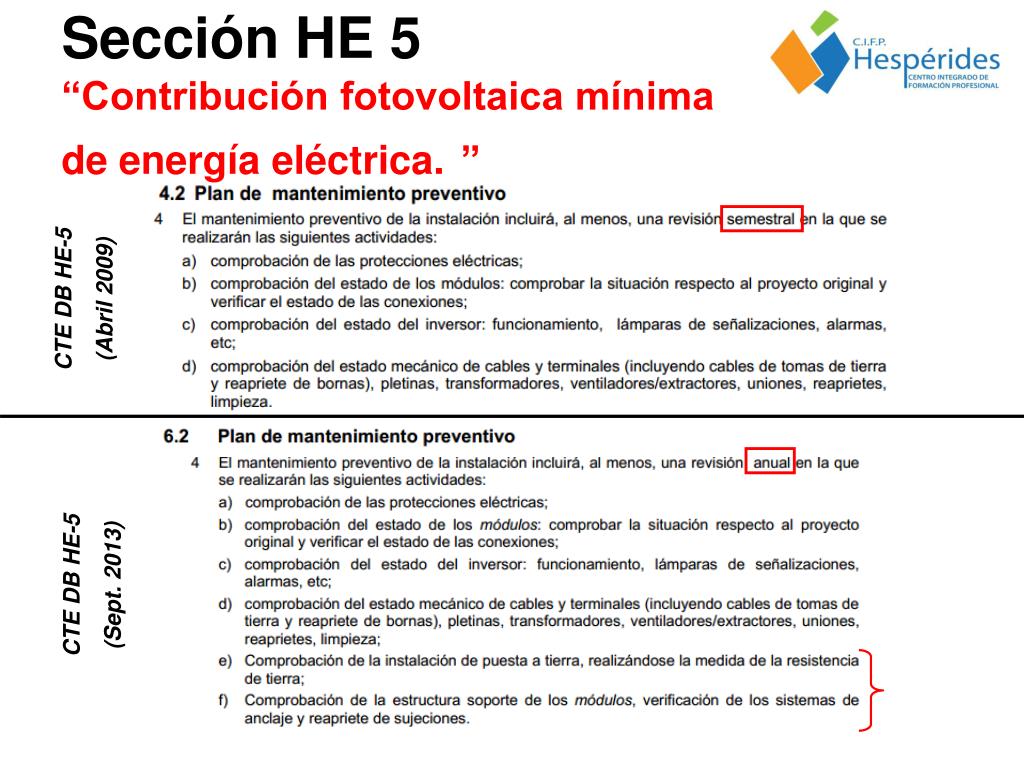 Sección HE 5
“Contribución fotovoltaica mínima de energía eléctrica. ”

C.I.F.P. Hespérides
CENTRO INTEGRADO DE FORMACIÓN PROFESIONAL

CTE DB HE-5
(Abril 2009)

4.2 Plan de mantenimiento preventivo
4 El mantenimiento preventivo de la instalación incluirá, al menos, una revisión semestral en la que se realizarán las siguientes actividades:
a) comprobación de las protecciones eléctricas;
b) comprobación del estado de los módulos: comprobar la situación respecto al proyecto original y verificar el estado de las conexiones;
c) comprobación del estado del inversor: funcionamiento, lámparas de señalizaciones, alarmas, etc;
d) comprobación del estado mecánico de cables y terminales (incluyendo cables de tomas de tierra y reapriete de bornas), pletinas, transformadores, ventiladores/extractores, uniones, reaprietes, limpieza.

CTE DB HE-5
(Sept. 2013)

6.2 Plan de mantenimiento preventivo
4 El mantenimiento preventivo de la instalación incluirá, al menos, una revisión anual en la que se realizarán las siguientes actividades:
a) comprobación de las protecciones eléctricas;
b) comprobación del estado de los módulos: comprobar la situación respecto al proyecto original y verificar el estado de las conexiones;
c) comprobación del estado del inversor: funcionamiento, lámparas de señalizaciones, alarmas, etc;
d) comprobación del estado mecánico de cables y terminales (incluyendo cables de tomas de tierra y reapriete de bornas), pletinas, transformadores, ventiladores/extractores, uniones, reaprietes, limpieza;
e) Comprobación de la instalación de puesta a tierra, realizándose la medida de la resistencia de tierra;
f) Comprobación de la estructura soporte de los módulos, verificación de los sistemas de anclaje y reapriete de sujeciones.